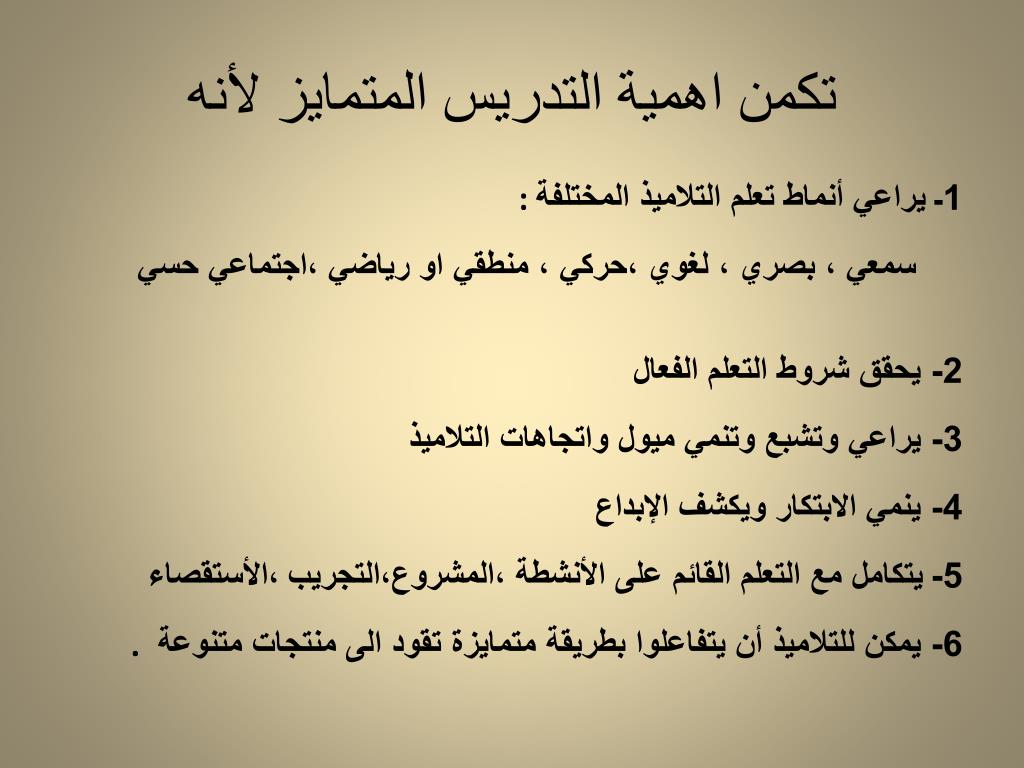 تكمن اهمية التدريس المتمايز لأنه

1- يراعي أنماط تعلم التلاميذ المختلفة :

سمعي ، بصري ، لغوي ،حركي ، منطقي او رياضي ،اجتماعي حسي

2- يحقق شروط التعلم الفعال

3- يراعي وتشبع وتنمي ميول واتجاهات التلاميذ

4- ينمي الابتكار ويكشف الإبداع

5- يتكامل مع التعلم القائم على الأنشطة ،المشروع،التجريب ،الأستقصاء

6- يمكن للتلاميذ أن يتفاعلوا بطريقة متمايزة تقود الى منتجات متنوعة .